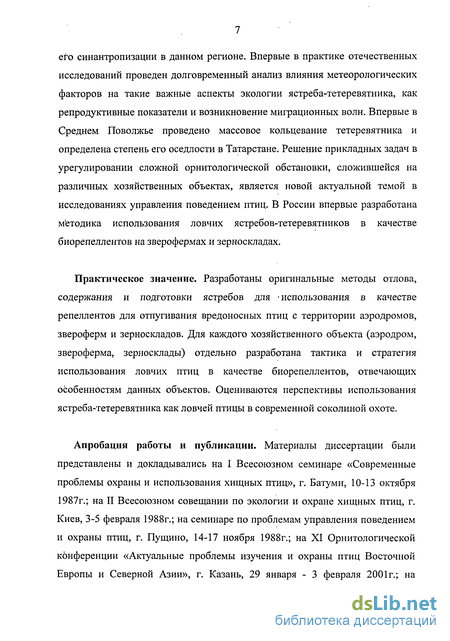 7

его синантропизации в данном регионе. Впервые в практике отечественных исследований проведен долговременный анализ влияния метеорологических факторов на такие важные аспекты экологии ястреба-тетеревятника, как репродуктивные показатели и возникновение миграционных волн. Впервые в Среднем Поволжье проведено массовое кольцевание тетеревятника и определена степень его оседлости в Татарстане. Решение прикладных задач в урегулировании сложной орнитологической обстановки, сложившейся на различных хозяйственных объектах, является новой актуальной темой в исследованиях управления поведением птиц. В России впервые разработана методика использования ловчих ястребов-тетеревятников в качестве биорепеллентов на зверофермах и зерноскладах.

Практическое значение. Разработаны оригинальные методы отлова, содержания и подготовки ястребов для использования в качестве репеллентов для отпугивания вредоносных птиц с территории аэродромов, звероферм и зерноскладов. Для каждого хозяйственного объекта (аэродром, звероферма, зерносклады) отдельно разработана тактика и стратегия использования ловчих птиц в качестве биорепеллентов, отвечающих особенностям данных объектов. Оцениваются перспективы использования ястреба-тетеревятника как ловчей птицы в современной соколиной охоте.

Апробация работы и публикации. Материалы диссертации были представлены и докладывались на I Всесоюзном семинаре «Современные проблемы охраны и использования хищных птиц», г. Батуми, 10-13 октября 1987г.; на II Всесоюзном совещании по экологии и охране хищных птиц, г. Киев, 3-5 февраля 1988г.; на семинаре по проблемам управления поведением и охраны птиц, г. Пущино, 14-17 ноября 1988г.; на XI Орнитологической конференции «Актуальные проблемы изучения и охраны птиц Восточной Европы и Северной Азии», г. Казань, 29 января - 3 февраля 2001г.; на

dsLib.net
библиотека диссертаций